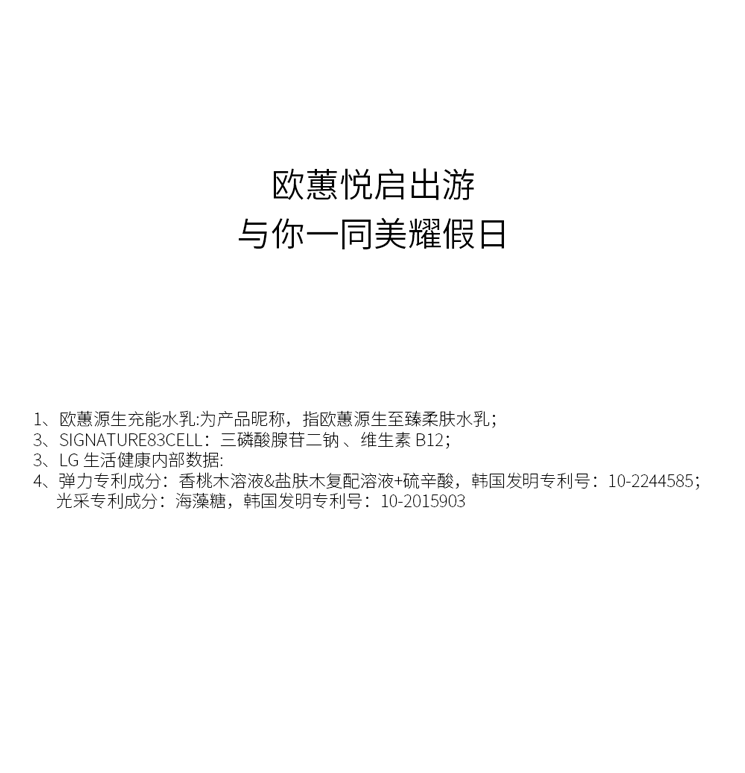 欧蕙悦启出游
与你一同美耀假日

1、欧蕙源生充能水乳:为产品昵称，指欧蕙源生至臻柔肤水乳；
3、SIGNATURE83CELL：三磷酸腺苷二钠、维生素B12；
3、LG生活健康内部数据:
4、弹力专利成分：香桃木溶液&盐肤木复配溶液+硫辛酸，韩国发明专利号：10-2244585；
光采专利成分：海藻糖，韩国发明专利号：10-2015903